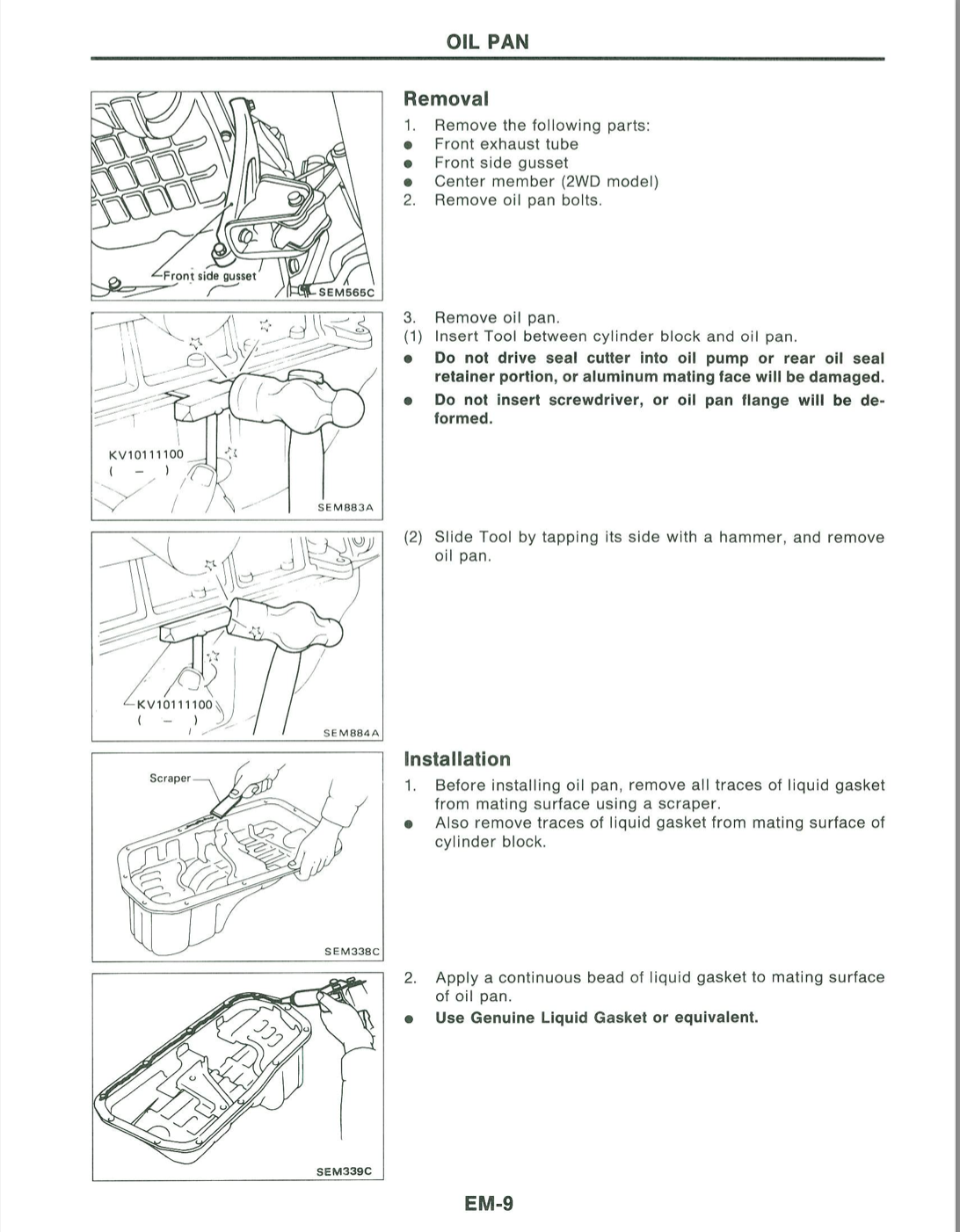 OIL PAN

Front side gusset
SEM565C

Removal
1. Remove the following parts:
● Front exhaust tube
● Front side gusset
● Center member (2WD model)
2. Remove oil pan bolts.

KV10111100
( – )
SEM883A

3. Remove oil pan.
(1) Insert Tool between cylinder block and oil pan.
● Do not drive seal cutter into oil pump or rear oil seal retainer portion, or aluminum mating face will be damaged.
● Do not insert screwdriver, or oil pan flange will be deformed.

KV10111100
( – )
SEM884A

(2) Slide Tool by tapping its side with a hammer, and remove oil pan.

Scraper
SEM338C

Installation
1. Before installing oil pan, remove all traces of liquid gasket from mating surface using a scraper.
● Also remove traces of liquid gasket from mating surface of cylinder block.

SEM339C

2. Apply a continuous bead of liquid gasket to mating surface of oil pan.
● Use Genuine Liquid Gasket or equivalent.

EM-9